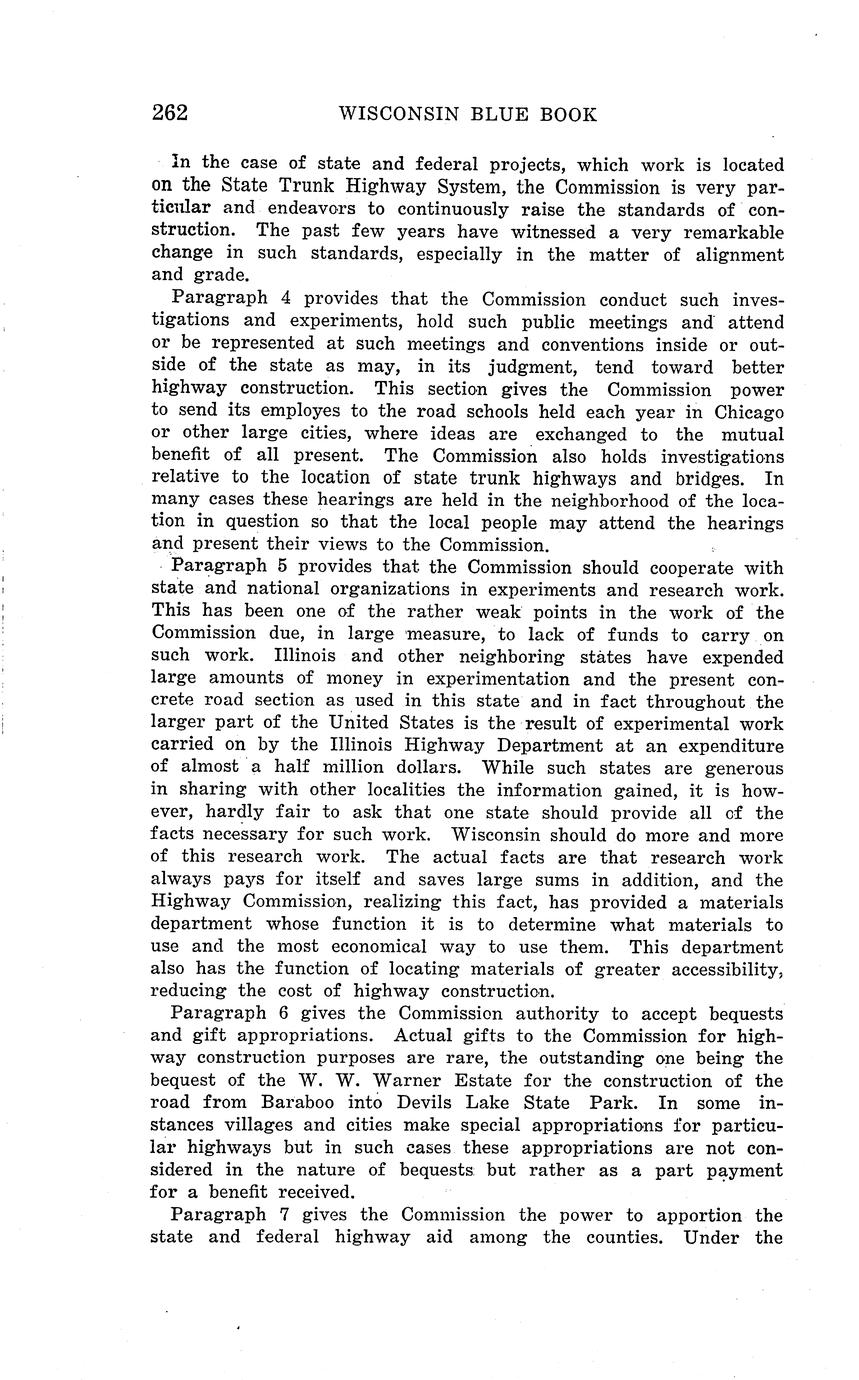 262 WISCONSIN BLUE BOOK

In the case of state and federal projects, which work is located on the State Trunk Highway System, the Commission is very particular and endeavors to continuously raise the standards of construction. The past few years have witnessed a very remarkable change in such standards, especially in the matter of alignment and grade.

Paragraph 4 provides that the Commission conduct such investigations and experiments, hold such public meetings and attend or be represented at such meetings and conventions inside or outside of the state as may, in its judgment, tend toward better highway construction. This section gives the Commission power to send its employes to the road schools held each year in Chicago or other large cities, where ideas are exchanged to the mutual benefit of all present. The Commission also holds investigations relative to the location of state trunk highways and bridges. In many cases these hearings are held in the neighborhood of the location in question so that the local people may attend the hearings and present their views to the Commission.

Paragraph 5 provides that the Commission should cooperate with state and national organizations in experiments and research work. This has been one of the rather weak points in the work of the Commission due, in large measure, to lack of funds to carry on such work. Illinois and other neighboring states have expended large amounts of money in experimentation and the present concrete road section as used in this state and in fact throughout the larger part of the United States is the result of experimental work carried on by the Illinois Highway Department at an expenditure of almost a half million dollars. While such states are generous in sharing with other localities the information gained, it is however, hardly fair to ask that one state should provide all of the facts necessary for such work. Wisconsin should do more and more of this research work. The actual facts are that research work always pays for itself and saves large sums in addition, and the Highway Commission, realizing this fact, has provided a materials department whose function it is to determine what materials to use and the most economical way to use them. This department also has the function of locating materials of greater accessibility, reducing the cost of highway construction.

Paragraph 6 gives the Commission authority to accept bequests and gift appropriations. Actual gifts to the Commission for highway construction purposes are rare, the outstanding one being the bequest of the W. W. Warner Estate for the construction of the road from Baraboo into Devils Lake State Park. In some instances villages and cities make special appropriations for particular highways but in such cases these appropriations are not considered in the nature of bequests but rather as a part payment for a benefit received.

Paragraph 7 gives the Commission the power to apportion the state and federal highway aid among the counties. Under the